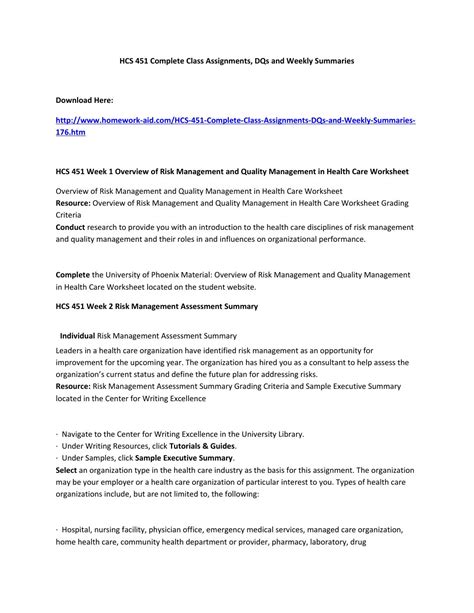 HCS 451 Complete Class Assignments, DQs and Weekly Summaries

Download Here:

http://www.homework-aid.com/HCS-451-Complete-Class-Assignments-DQs-and-Weekly-Summaries-176.htm

HCS 451 Week 1 Overview of Risk Management and Quality Management in Health Care Worksheet

Overview of Risk Management and Quality Management in Health Care Worksheet
Resource: Overview of Risk Management and Quality Management in Health Care Worksheet Grading Criteria
Conduct research to provide you with an introduction to the health care disciplines of risk management and quality management and their roles in and influences on organizational performance.

Complete the University of Phoenix Material: Overview of Risk Management and Quality Management in Health Care Worksheet located on the student website.

HCS 451 Week 2 Risk Management Assessment Summary

Individual Risk Management Assessment Summary
Leaders in a health care organization have identified risk management as an opportunity for improvement for the upcoming year. The organization has hired you as a consultant to help assess the organization's current status and define the future plan for addressing risks.
Resource: Risk Management Assessment Summary Grading Criteria and Sample Executive Summary located in the Center for Writing Excellence

· Navigate to the Center for Writing Excellence in the University Library.
· Under Writing Resources, click Tutorials & Guides.
· Under Samples, click Sample Executive Summary.
Select an organization type in the health care industry as the basis for this assignment. The organization may be your employer or a health care organization of particular interest to you. Types of health care organizations include, but are not limited to, the following:

· Hospital, nursing facility, physician office, emergency medical services, managed care organization, home health care, community health department or provider, pharmacy, laboratory, drug